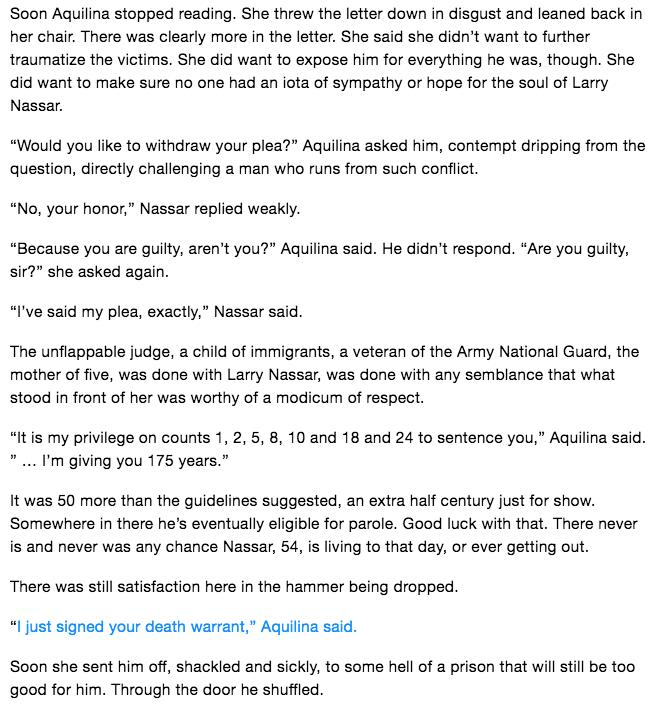 Soon Aquilina stopped reading. She threw the letter down in disgust and leaned back in her chair. There was clearly more in the letter. She said she didn't want to further traumatize the victims. She did want to expose him for everything he was, though. She did want to make sure no one had an iota of sympathy or hope for the soul of Larry Nassar.

"Would you like to withdraw your plea?" Aquilina asked him, contempt dripping from the question, directly challenging a man who runs from such conflict.

"No, your honor," Nassar replied weakly.

"Because you are guilty, aren't you?" Aquilina said. He didn't respond. "Are you guilty, sir?" she asked again.

"I've said my plea, exactly," Nassar said.

The unflappable judge, a child of immigrants, a veteran of the Army National Guard, the mother of five, was done with Larry Nassar, was done with any semblance that what stood in front of her was worthy of a modicum of respect.

"It is my privilege on counts 1, 2, 5, 8, 10 and 18 and 24 to sentence you," Aquilina said. " ... I'm giving you 175 years."

It was 50 more than the guidelines suggested, an extra half century just for show. Somewhere in there he's eventually eligible for parole. Good luck with that. There never is and never was any chance Nassar, 54, is living to that day, or ever getting out.

There was still satisfaction here in the hammer being dropped.

"I just signed your death warrant," Aquilina said.

Soon she sent him off, shackled and sickly, to some hell of a prison that will still be too good for him. Through the door he shuffled.